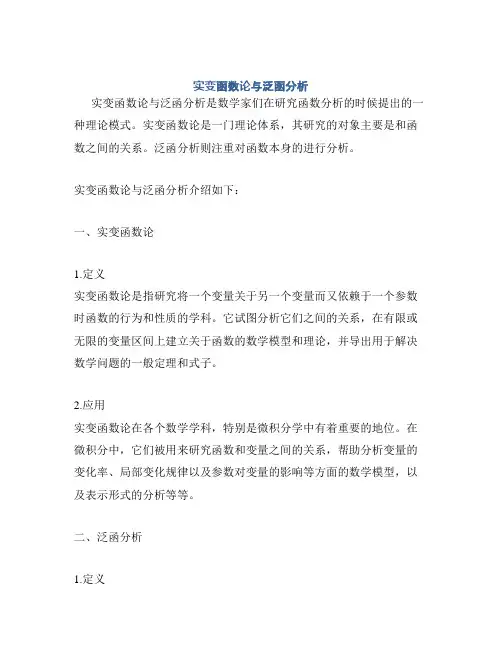 实变函数论与泛函分析

实变函数论与泛函分析是数学家们在研究函数分析的时候提出的一种理论模式。实变函数论是一门理论体系，其研究的对象主要是和函数之间的关系。泛函分析则注重对函数本身的进行分析。

实变函数论与泛函分析介绍如下：

一、实变函数论

1.定义
实变函数论是指研究将一个变量关于另一个变量而又依赖于一个参数时函数的行为和性质的学科。它试图分析它们之间的关系，在有限或无限的变量区间上建立关于函数的数学模型和理论，并导出用于解决数学问题的一般定理和式子。

2.应用
实变函数论在各个数学学科，特别是微积分学中有着重要的地位。在微积分中，它们被用来研究函数和变量之间的关系，帮助分析变量的变化率、局部变化规律以及参数对变量的影响等方面的数学模型，以及表示形式的分析等等。

二、泛函分析

1.定义